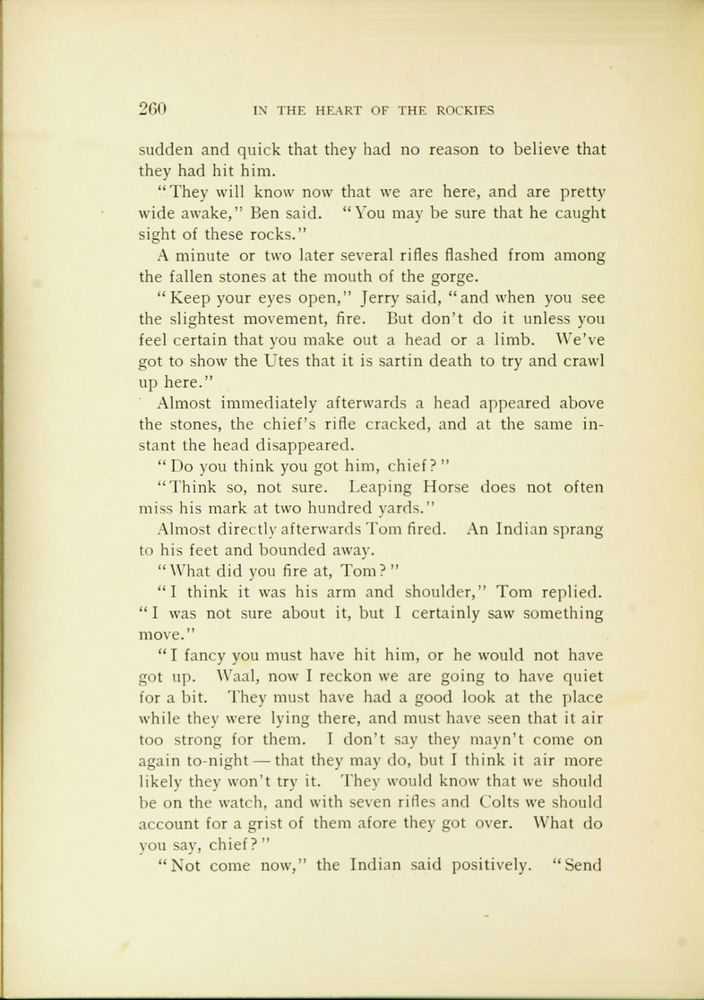 260 IN THE HEART OF THE ROCKIES

sudden and quick that they had no reason to believe that they had hit him.

"They will know now that we are here, and are pretty wide awake," Ben said. "You may be sure that he caught sight of these rocks."

A minute or two later several rifles flashed from among the fallen stones at the mouth of the gorge.

"Keep your eyes open," Jerry said, "and when you see the slightest movement, fire. But don't do it unless you feel certain that you make out a head or a limb. We've got to show the Utes that it is sartin death to try and crawl up here."

Almost immediately afterwards a head appeared above the stones, the chief's rifle cracked, and at the same instant the head disappeared.

"Do you think you got him, chief?"

"Think so, not sure. Leaping Horse does not often miss his mark at two hundred yards."

Almost directly afterwards Tom fired. An Indian sprang to his feet and bounded away.

"What did you fire at, Tom?"

"I think it was his arm and shoulder," Tom replied. "I was not sure about it, but I certainly saw something move."

"I fancy you must have hit him, or he would not have got up. Waal, now I reckon we are going to have quiet for a bit. They must have had a good look at the place while they were lying there, and must have seen that it air too strong for them. I don't say they mayn't come on again to-night — that they may do, but I think it air more likely they won't try it. They would know that we should be on the watch, and with seven rifles and Colts we should account for a grist of them afore they got over. What do you say, chief?"

"Not come now," the Indian said positively. "Send